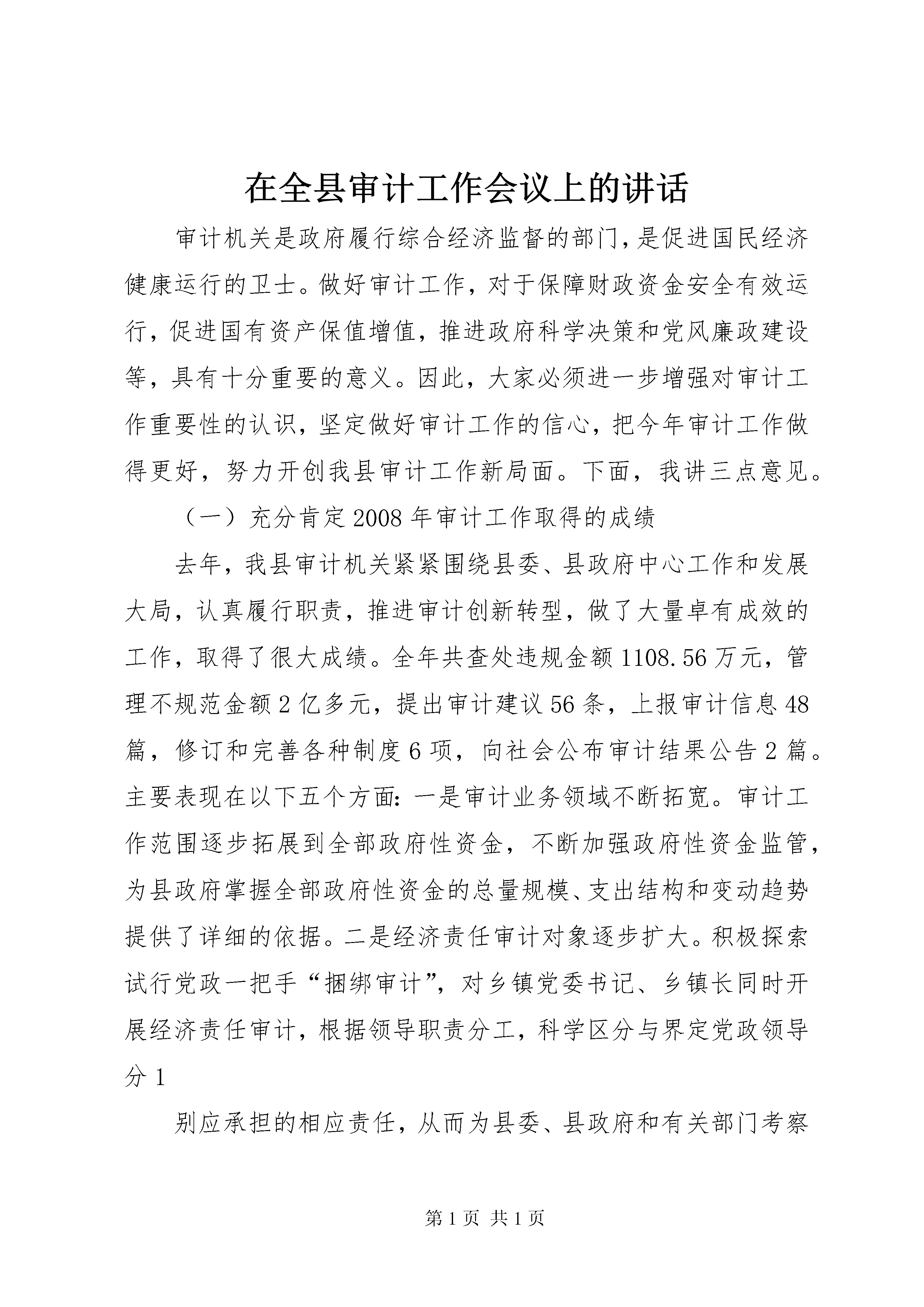 在全县审计工作会议上的讲话

审计机关是政府履行综合经济监督的部门,是促进国民经济健康运行的卫士。做好审计工作，对于保障财政资金安全有效运行，促进国有资产保值增值，推进政府科学决策和党风廉政建设等，具有十分重要的意义。因此，大家必须进一步增强对审计工作重要性的认识，坚定做好审计工作的信心，把今年审计工作做得更好，努力开创我县审计工作新局面。下面，我讲三点意见。

（一）充分肯定2008年审计工作取得的成绩

去年，我县审计机关紧紧围绕县委、县政府中心工作和发展大局，认真履行职责，推进审计创新转型，做了大量卓有成效的工作，取得了很大成绩。全年共查处违规金额1108.56万元，管理不规范金额2亿多元，提出审计建议56条，上报审计信息48篇，修订和完善各种制度6项，向社会公布审计结果公告2篇。主要表现在以下五个方面:一是审计业务领域不断拓宽。审计工作范围逐步拓展到全部政府性资金，不断加强政府性资金监管，为县政府掌握全部政府性资金的总量规模、支出结构和变动趋势提供了详细的依据。二是经济责任审计对象逐步扩大。积极探索试行党政一把手“捆绑审计”，对乡镇党委书记、乡镇长同时开展经济责任审计，根据领导职责分工，科学区分与界定党政领导分1

别应承担的相应责任，从而为县委、县政府和有关部门考察

第1页 共1页